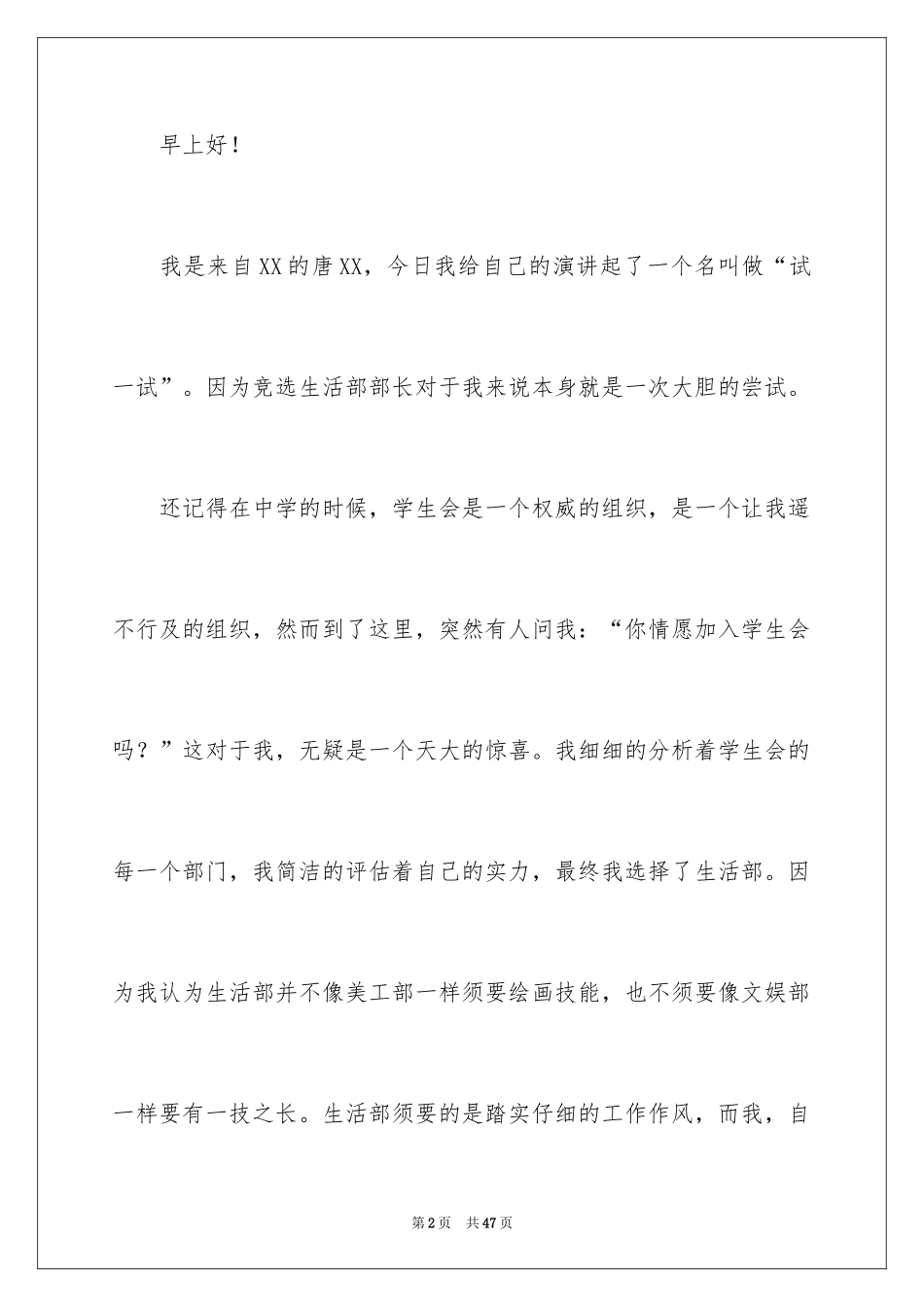 早上好！

我是来自XX的唐XX，今日我给自己的演讲起了一个名叫做“试一试”。因为竞选生活部部长对于我来说本身就是一次大胆的尝试。

还记得在中学的时候，学生会是一个权威的组织，是一个让我遥不行及的组织，然而到了这里，突然有人问我：“你情愿加入学生会吗？”这对于我，无疑是一个天大的惊喜。我细细的分析着学生会的每一个部门，我简洁的评估着自己的实力，最终我选择了生活部。因为我认为生活部并不像美工部一样须要绘画技能，也不须要像文娱部一样要有一技之长。生活部须要的是踏实仔细的工作作风，而我，自

第2页 共47页